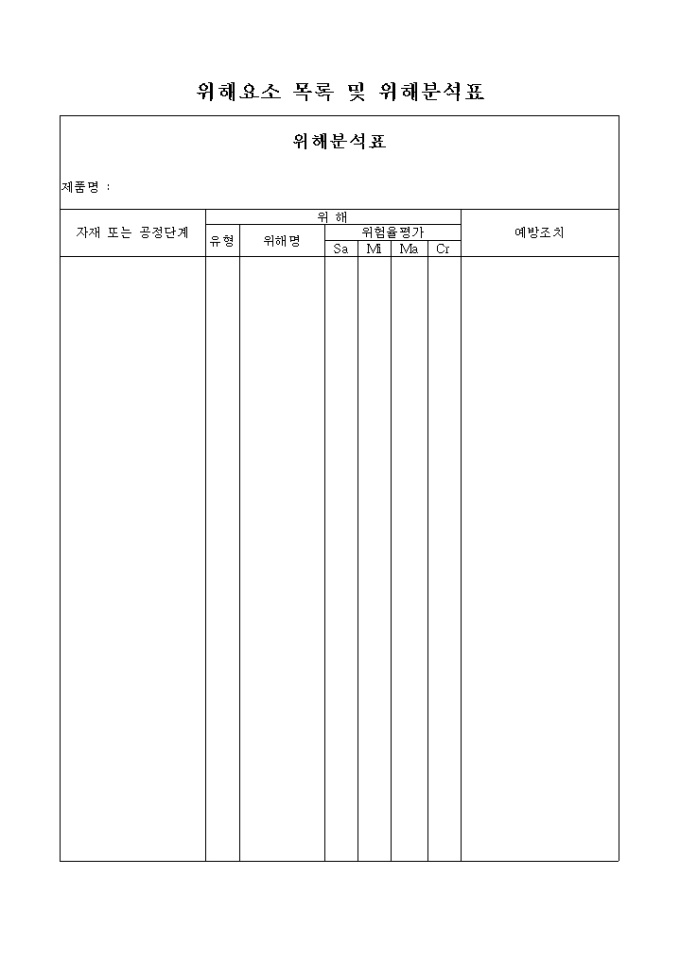 위해요소 목록 및 위해분석표

위해분석표

제품명 :

| 자재 또는 공정단계 | 위 해 | | | | | | 예방조치 |
|---|---|---|---|---|---|---|---|
| | 유형 | 위해명 | 위험율평가 | | | | |
| | | | Sa | Mi | Ma | Cr | |
| | | | | | | | |